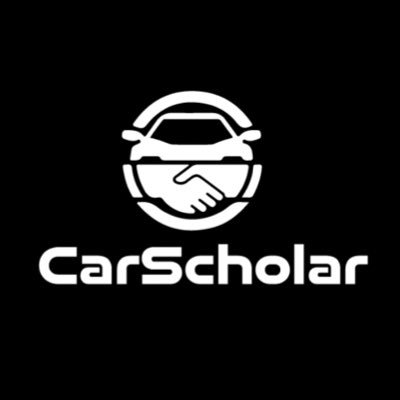 CarScholar